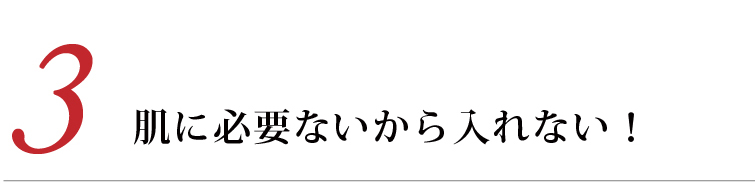 3 肌に必要ないから入れない！